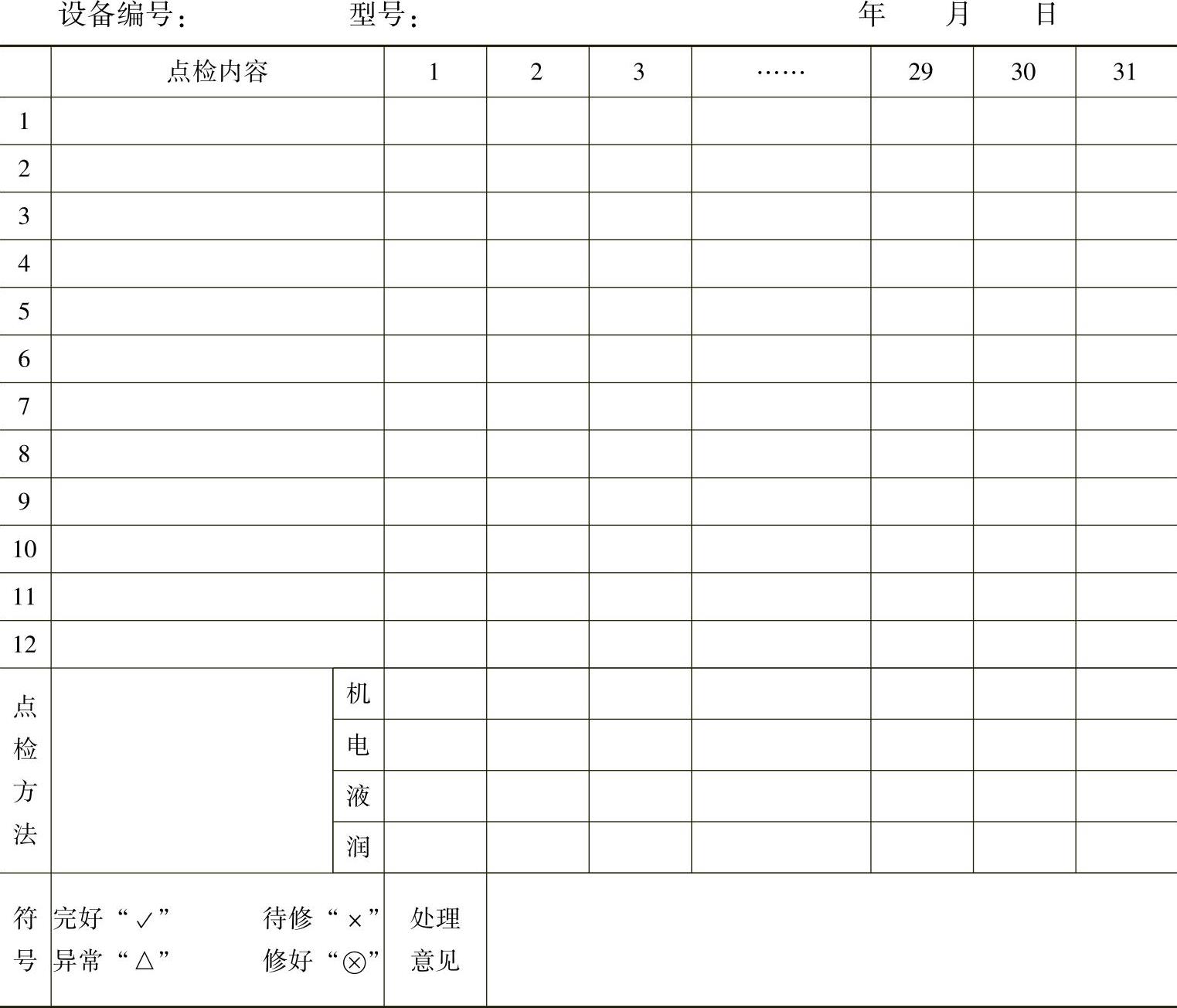 设备编号：　　　　型号：　　　　　　　　年　　月　　日

|  | 点检内容 |  | 1 | 2 | 3 | …… | 29 | 30 | 31 |
|---|---|---|---|---|---|---|---|---|---|
| 1 |  |  |  |  |  |  |  |  |  |
| 2 |  |  |  |  |  |  |  |  |  |
| 3 |  |  |  |  |  |  |  |  |  |
| 4 |  |  |  |  |  |  |  |  |  |
| 5 |  |  |  |  |  |  |  |  |  |
| 6 |  |  |  |  |  |  |  |  |  |
| 7 |  |  |  |  |  |  |  |  |  |
| 8 |  |  |  |  |  |  |  |  |  |
| 9 |  |  |  |  |  |  |  |  |  |
| 10 |  |  |  |  |  |  |  |  |  |
| 11 |  |  |  |  |  |  |  |  |  |
| 12 |  |  |  |  |  |  |  |  |  |
| 点检方法 |  | 机 |  |  |  |  |  |  |  |
|  |  | 电 |  |  |  |  |  |  |  |
|  |  | 液 |  |  |  |  |  |  |  |
|  |  | 润 |  |  |  |  |  |  |  |
| 符号 | 完好“✓”　待修“×” 异常“△”　修好“⊗” |  | 处理意见 |  |  |  |  |  |  |